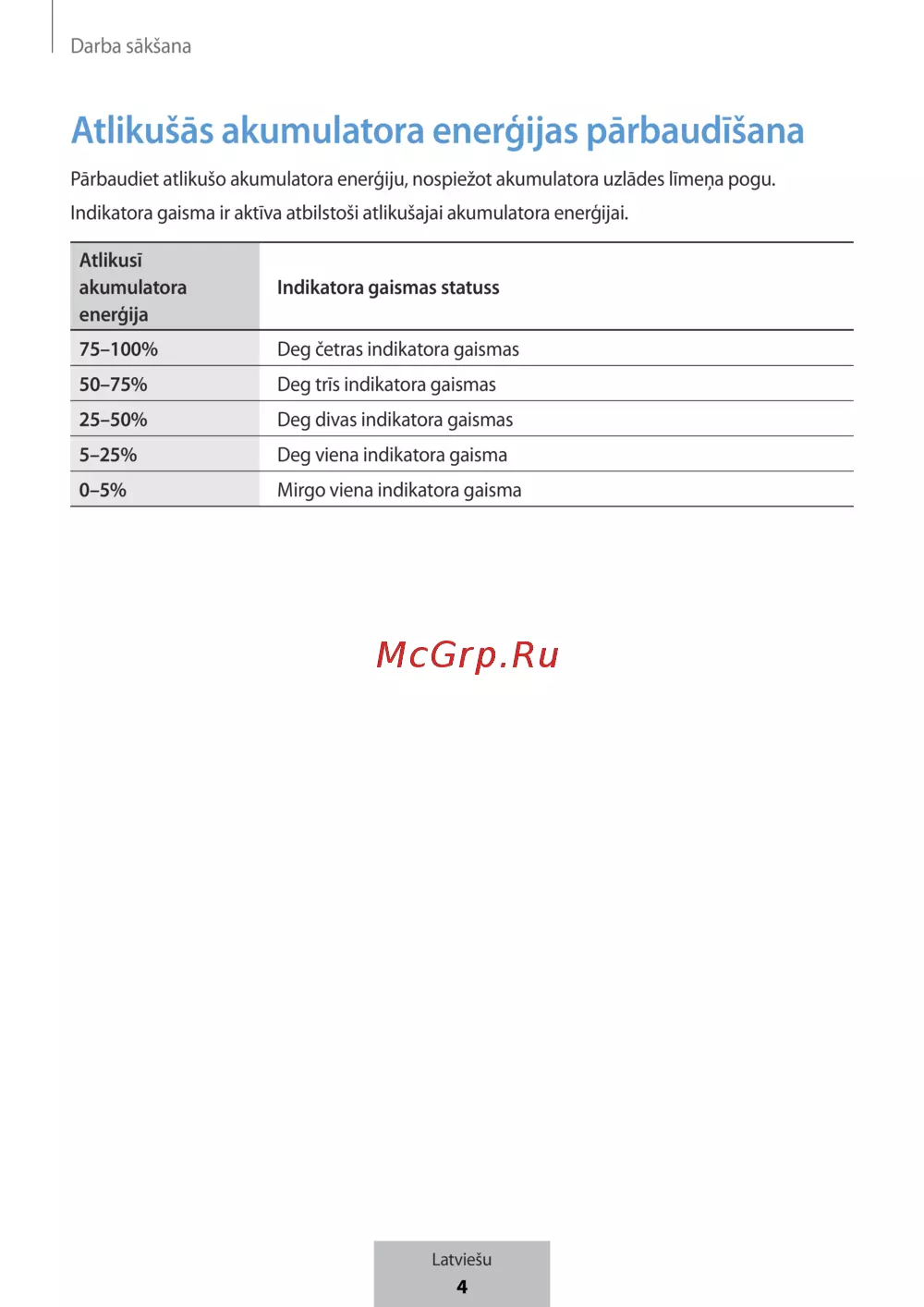 Darba sākšana

Atlikušās akumulatora enerģijas pārbaudīšana

Pārbaudiet atlikušo akumulatora enerģiju, nospiežot akumulatora uzlādes līmeņa pogu. Indikatora gaisma ir aktīva atbilstoši atlikušajai akumulatora enerģijai.

| Atlikusī akumulatora enerģija | Indikatora gaismas statuss |
|---|---|
| 75–100% | Deg četras indikatora gaismas |
| 50–75% | Deg trīs indikatora gaismas |
| 25–50% | Deg divas indikatora gaismas |
| 5–25% | Deg viena indikatora gaisma |
| 0–5% | Mirgo viena indikatora gaisma |

McGrp.Ru

Latviešu
4